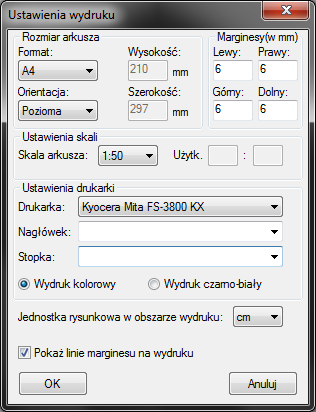 Ustawienia wydruku

Rozmiar arkusza
Format:
A4
Wysokość:
210
mm
Orientacja:
Pozioma
Szerokość:
297
mm

Marginesy(w mm)
Lewy:
6
Prawy:
6
Górny:
6
Dolny:
6

Ustawienia skali
Skala arkusza:
1:50
Użytk.
:

Ustawienia drukarki
Drukarka:
Kyocera Mita FS-3800 KX
Nagłówek:
Stopka:
Wydruk kolorowy
Wydruk czarno-biały

Jednostka rysunkowa w obszarze wydruku:
cm

Pokaż linie marginesu na wydruku

OK
Anuluj